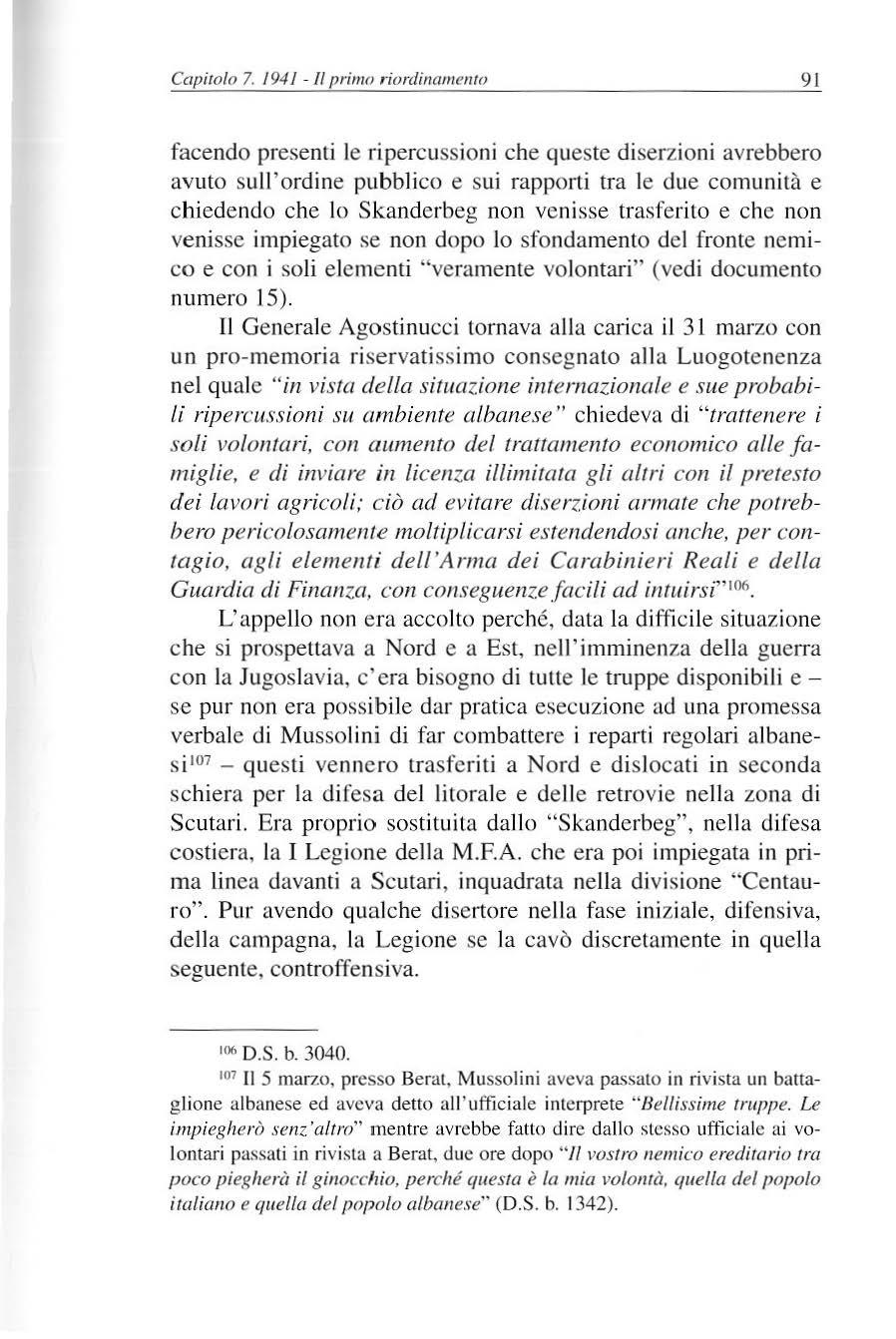 Capitolo 7. 1941 - Il primo riordinamento 91

facendo presenti le ripercussioni che queste diserzioni avrebbero avuto sull'ordine pubblico e sui rapporti tra le due comunità e chiedendo che lo Skanderbeg non venisse trasferito e che non venisse impiegato se non dopo lo sfondamento del fronte nemico e con i soli elementi "veramente volontari" (vedi documento numero 15).

Il Generale Agostinucci tornava alla carica il 31 marzo con un pro-memoria riservatissimo consegnato alla Luogotenenza nel quale "in vista della situazione internazionale e sue probabili ripercussioni su ambiente albanese" chiedeva di "trattenere i soli volontari, con aumento del trattamento economico alle famiglie, e di inviare in licenza illimitata gli altri con il pretesto dei lavori agricoli; ciò ad evitare diserzioni armate che potrebbero pericolosamente moltiplicarsi estendendosi anche, per contagio, agli elementi dell'Arma dei Carabinieri Reali e della Guardia di Finanza, con conseguenze facili ad intuirsi"$^{106}$.

L'appello non era accolto perché, data la difficile situazione che si prospettava a Nord e a Est, nell'imminenza della guerra con la Jugoslavia, c'era bisogno di tutte le truppe disponibili e – se pur non era possibile dar pratica esecuzione ad una promessa verbale di Mussolini di far combattere i reparti regolari albanesi$^{107}$ – questi vennero trasferiti a Nord e dislocati in seconda schiera per la difesa del litorale e delle retrovie nella zona di Scutari. Era proprio sostituita dallo "Skanderbeg", nella difesa costiera, la I Legione della M.F.A. che era poi impiegata in prima linea davanti a Scutari, inquadrata nella divisione "Centauro". Pur avendo qualche disertore nella fase iniziale, difensiva, della campagna, la Legione se la cavò discretamente in quella seguente, controffensiva.

$^{106}$ D.S. b. 3040.

$^{107}$ Il 5 marzo, presso Berat, Mussolini aveva passato in rivista un battaglione albanese ed aveva detto all'ufficiale interprete "Bellissime truppe. Le impiegherò senz'altro" mentre avrebbe fatto dire dallo stesso ufficiale ai volontari passati in rivista a Berat, due ore dopo "Il vostro nemico ereditario tra poco piegherà il ginocchio, perché questa è la mia volontà, quella del popolo italiano e quella del popolo albanese" (D.S. b. 1342).